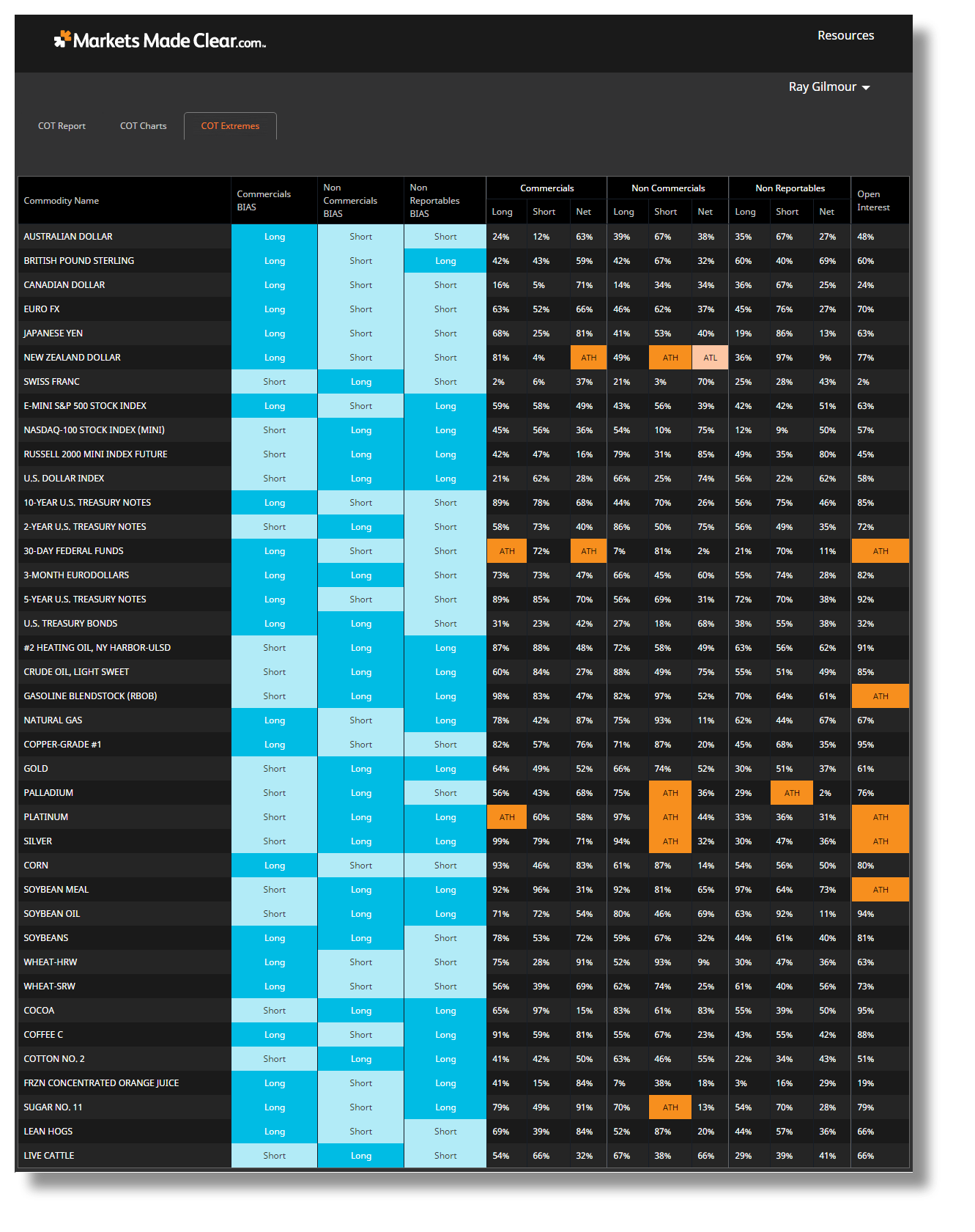 Markets Made Clear.com

Resources

Ray Gilmour

COT Report  COT Charts  COT Extremes

| Commodity Name | Commercials BIAS | Non Commercials BIAS | Non Reportables BIAS | Commercials Long | Commercials Short | Commercials Net | Non Commercials Long | Non Commercials Short | Non Commercials Net | Non Reportables Long | Non Reportables Short | Non Reportables Net | Open Interest |
|---|---|---|---|---|---|---|---|---|---|---|---|---|---|
| AUSTRALIAN DOLLAR | Long | Short | Short | 24% | 12% | 63% | 39% | 67% | 38% | 35% | 67% | 27% | 48% |
| BRITISH POUND STERLING | Long | Short | Long | 42% | 43% | 59% | 42% | 67% | 32% | 60% | 40% | 69% | 60% |
| CANADIAN DOLLAR | Long | Short | Short | 16% | 5% | 71% | 14% | 34% | 34% | 36% | 67% | 25% | 24% |
| EURO FX | Long | Short | Short | 63% | 52% | 66% | 46% | 62% | 37% | 45% | 76% | 27% | 70% |
| JAPANESE YEN | Long | Short | Short | 68% | 25% | 81% | 41% | 53% | 40% | 19% | 86% | 13% | 63% |
| NEW ZEALAND DOLLAR | Long | Short | Short | 81% | 4% | ATH | 49% | ATH | ATL | 36% | 97% | 9% | 77% |
| SWISS FRANC | Short | Long | Short | 2% | 6% | 37% | 21% | 3% | 70% | 25% | 28% | 43% | 2% |
| E-MINI S&P 500 STOCK INDEX | Long | Short | Long | 59% | 58% | 49% | 43% | 56% | 39% | 42% | 42% | 51% | 63% |
| NASDAQ-100 STOCK INDEX (MINI) | Short | Long | Long | 45% | 56% | 36% | 54% | 10% | 75% | 12% | 9% | 50% | 57% |
| RUSSELL 2000 MINI INDEX FUTURE | Short | Long | Long | 42% | 47% | 16% | 79% | 31% | 85% | 49% | 35% | 80% | 45% |
| U.S. DOLLAR INDEX | Short | Long | Long | 21% | 62% | 28% | 66% | 25% | 74% | 56% | 22% | 62% | 58% |
| 10-YEAR U.S. TREASURY NOTES | Long | Short | Short | 89% | 78% | 68% | 44% | 70% | 26% | 56% | 75% | 46% | 85% |
| 2-YEAR U.S. TREASURY NOTES | Short | Long | Short | 58% | 73% | 40% | 86% | 50% | 75% | 56% | 49% | 35% | 72% |
| 30-DAY FEDERAL FUNDS | Long | Short | Short | ATH | 72% | ATH | 7% | 81% | 2% | 21% | 70% | 11% | ATH |
| 3-MONTH EURODOLLARS | Long | Long | Short | 73% | 73% | 47% | 66% | 45% | 60% | 55% | 74% | 28% | 82% |
| 5-YEAR U.S. TREASURY NOTES | Long | Short | Short | 89% | 85% | 70% | 56% | 69% | 31% | 72% | 70% | 38% | 92% |
| U.S. TREASURY BONDS | Long | Long | Short | 31% | 23% | 42% | 27% | 18% | 68% | 38% | 55% | 38% | 32% |
| #2 HEATING OIL, NY HARBOR-ULSD | Short | Long | Long | 87% | 88% | 48% | 72% | 58% | 49% | 63% | 56% | 62% | 91% |
| CRUDE OIL, LIGHT SWEET | Short | Long | Long | 60% | 84% | 27% | 88% | 49% | 75% | 55% | 51% | 49% | 85% |
| GASOLINE BLENDSTOCK (RBOB) | Short | Long | Long | 98% | 83% | 47% | 82% | 97% | 52% | 70% | 64% | 61% | ATH |
| NATURAL GAS | Long | Short | Long | 78% | 42% | 87% | 75% | 93% | 11% | 62% | 44% | 67% | 67% |
| COPPER-GRADE #1 | Long | Short | Short | 82% | 57% | 76% | 71% | 87% | 20% | 45% | 68% | 35% | 95% |
| GOLD | Short | Long | Long | 64% | 49% | 52% | 66% | 74% | 52% | 30% | 51% | 37% | 61% |
| PALLADIUM | Short | Long | Short | 56% | 43% | 68% | 75% | ATH | 36% | 29% | ATH | 2% | 76% |
| PLATINUM | Short | Long | Long | ATH | 60% | 58% | 97% | ATH | 44% | 33% | 36% | 31% | ATH |
| SILVER | Short | Long | Long | 99% | 79% | 71% | 94% | ATH | 32% | 30% | 47% | 36% | ATH |
| CORN | Long | Short | Short | 93% | 46% | 83% | 61% | 87% | 14% | 54% | 56% | 50% | 80% |
| SOYBEAN MEAL | Short | Long | Long | 92% | 96% | 31% | 92% | 81% | 65% | 97% | 64% | 73% | ATH |
| SOYBEAN OIL | Short | Long | Long | 71% | 72% | 54% | 80% | 46% | 69% | 63% | 92% | 11% | 94% |
| SOYBEANS | Long | Long | Short | 78% | 53% | 72% | 59% | 67% | 32% | 44% | 61% | 40% | 81% |
| WHEAT-HRW | Long | Short | Short | 75% | 28% | 91% | 52% | 93% | 9% | 30% | 47% | 36% | 63% |
| WHEAT-SRW | Long | Short | Short | 56% | 39% | 69% | 62% | 74% | 25% | 61% | 40% | 56% | 73% |
| COCOA | Short | Long | Long | 65% | 97% | 15% | 83% | 61% | 83% | 55% | 39% | 50% | 95% |
| COFFEE C | Long | Short | Long | 91% | 59% | 81% | 55% | 67% | 23% | 43% | 55% | 42% | 88% |
| COTTON NO. 2 | Short | Long | Long | 41% | 42% | 50% | 63% | 46% | 55% | 22% | 34% | 43% | 51% |
| FRZN CONCENTRATED ORANGE JUICE | Long | Short | Long | 41% | 15% | 84% | 7% | 38% | 18% | 3% | 16% | 29% | 19% |
| SUGAR NO. 11 | Long | Short | Long | 79% | 49% | 91% | 70% | ATH | 13% | 54% | 70% | 28% | 79% |
| LEAN HOGS | Long | Short | Short | 69% | 39% | 84% | 52% | 87% | 20% | 44% | 57% | 36% | 66% |
| LIVE CATTLE | Short | Long | Short | 54% | 66% | 32% | 67% | 38% | 66% | 29% | 39% | 41% | 66% |